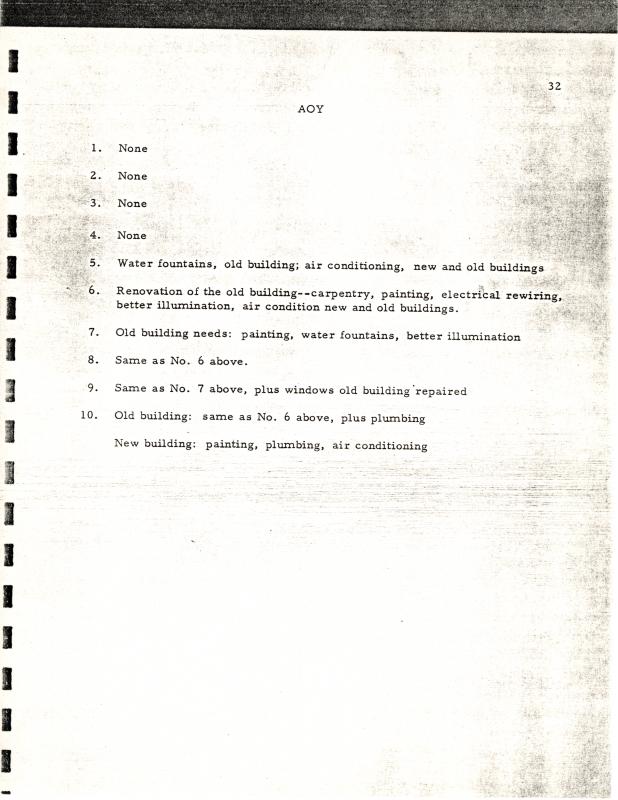 32

AOY

1. None

2. None

3. None

4. None

5. Water fountains, old building; air conditioning, new and old buildings

6. Renovation of the old building--carpentry, painting, electrical rewiring, better illumination, air condition new and old buildings.

7. Old building needs: painting, water fountains, better illumination

8. Same as No. 6 above.

9. Same as No. 7 above, plus windows old building repaired

10. Old building: same as No. 6 above, plus plumbing

New building: painting, plumbing, air conditioning